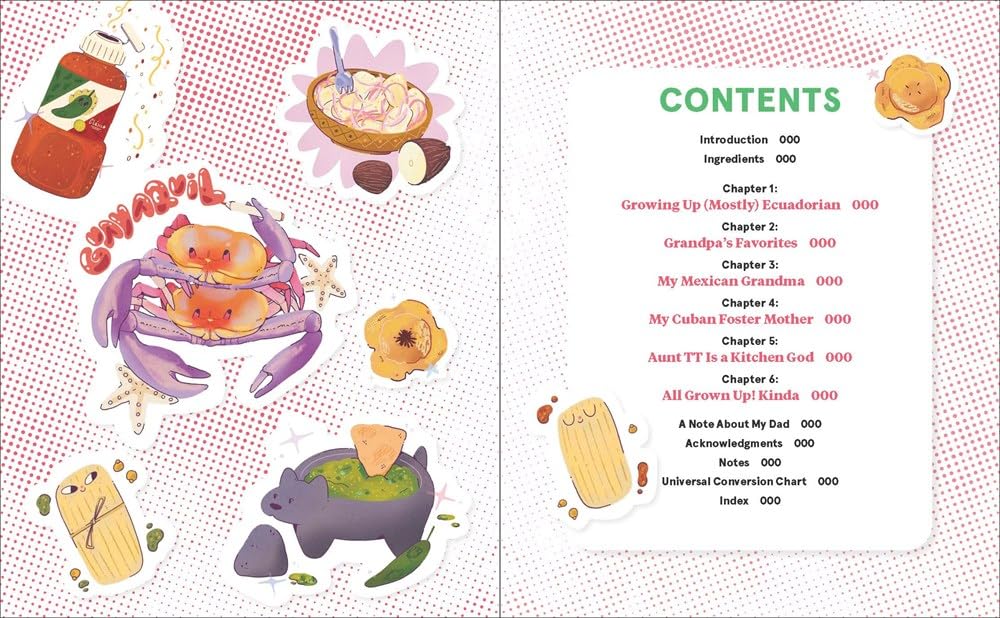 GUAYAQUIL

CONTENTS

Introduction 000
Ingredients 000

Chapter 1:
Growing Up (Mostly) Ecuadorian 000

Chapter 2:
Grandpa's Favorites 000

Chapter 3:
My Mexican Grandma 000

Chapter 4:
My Cuban Foster Mother 000

Chapter 5:
Aunt TT Is a Kitchen God 000

Chapter 6:
All Grown Up! Kinda 000

A Note About My Dad 000
Acknowledgments 000
Notes 000
Universal Conversion Chart 000
Index 000